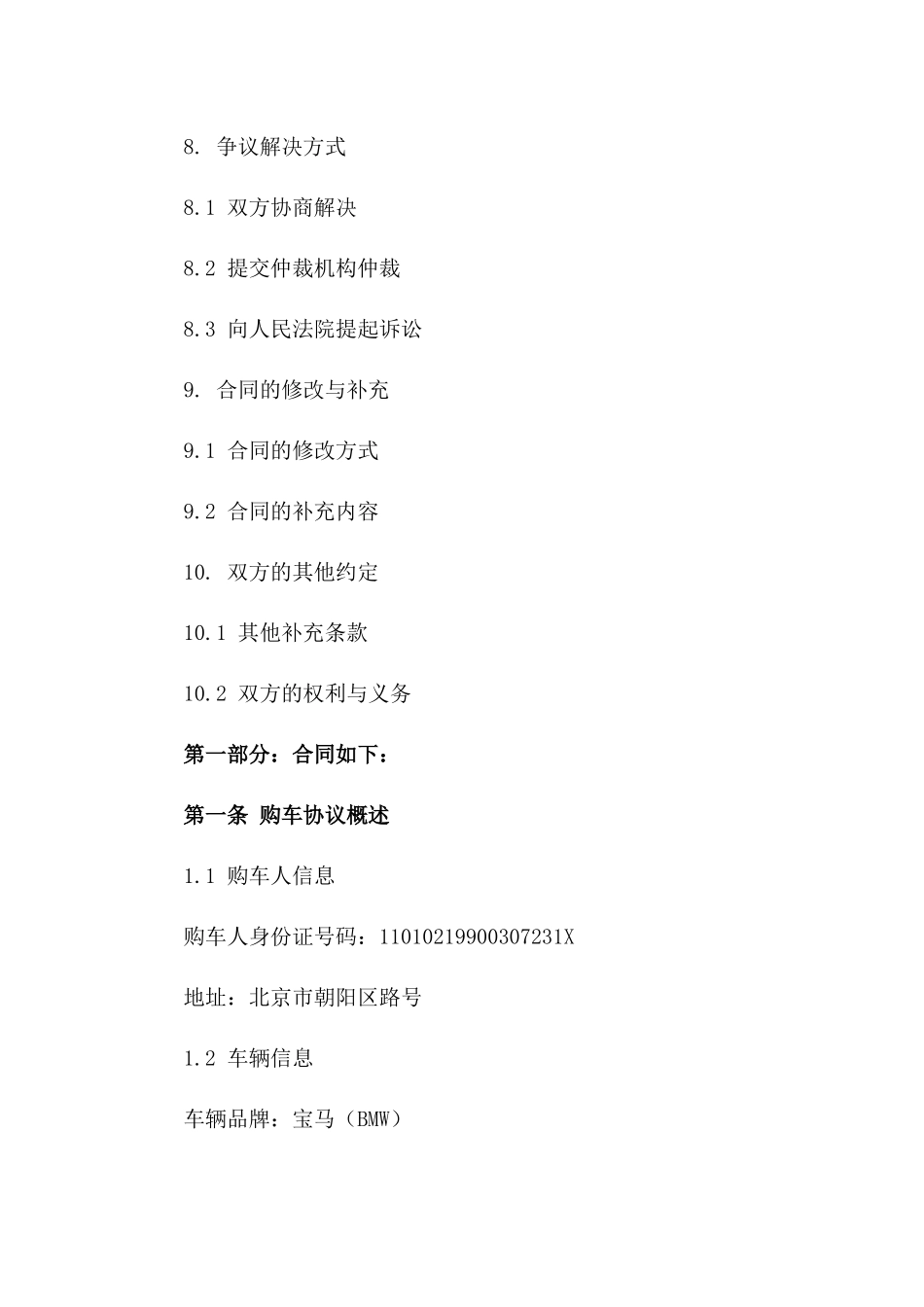 8. 争议解决方式

8.1 双方协商解决

8.2 提交仲裁机构仲裁

8.3 向人民法院提起诉讼

9. 合同的修改与补充

9.1 合同的修改方式

9.2 合同的补充内容

10. 双方的其他约定

10.1 其他补充条款

10.2 双方的权利与义务

第一部分：合同如下：

第一条 购车协议概述

1.1 购车人信息

购车人身份证号码：11010219900307231X

地址：北京市朝阳区路号

1.2 车辆信息

车辆品牌：宝马（BMW）